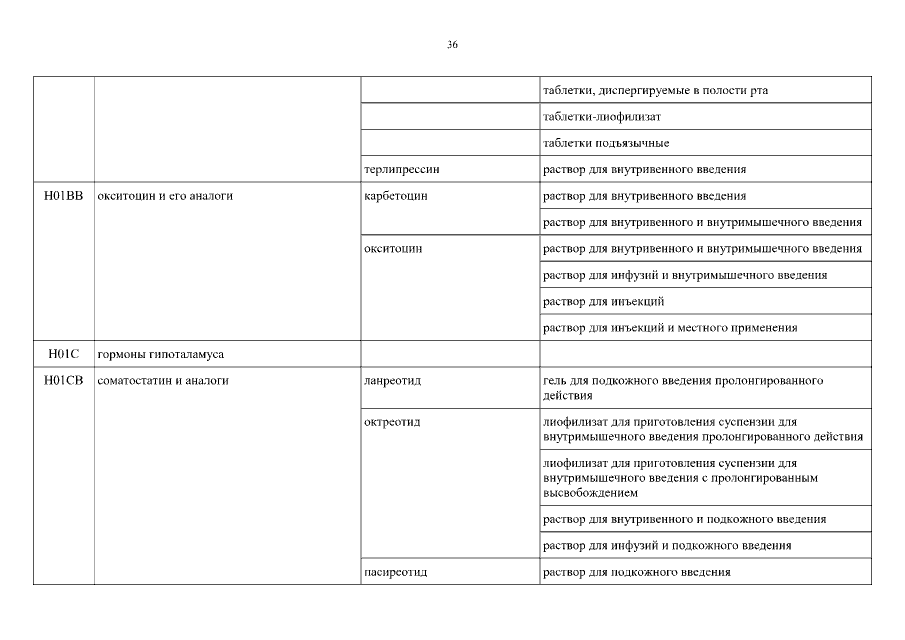 36

| | | | |
|---|---|---|---|
| | | | таблетки, диспергируемые в полости рта |
| | | | таблетки-лиофилизат |
| | | | таблетки подъязычные |
| | | терлипрессин | раствор для внутривенного введения |
| H01BB | окситоцин и его аналоги | карбетоцин | раствор для внутривенного введения |
| | | | раствор для внутривенного и внутримышечного введения |
| | | окситоцин | раствор для внутривенного и внутримышечного введения |
| | | | раствор для инфузий и внутримышечного введения |
| | | | раствор для инъекций |
| | | | раствор для инъекций и местного применения |
| H01C | гормоны гипоталамуса | | |
| H01CB | соматостатин и аналоги | ланреотид | гель для подкожного введения пролонгированного действия |
| | | октреотид | лиофилизат для приготовления суспензии для внутримышечного введения пролонгированного действия |
| | | | лиофилизат для приготовления суспензии для внутримышечного введения с пролонгированным высвобождением |
| | | | раствор для внутривенного и подкожного введения |
| | | | раствор для инфузий и подкожного введения |
| | | пасиреотид | раствор для подкожного введения |